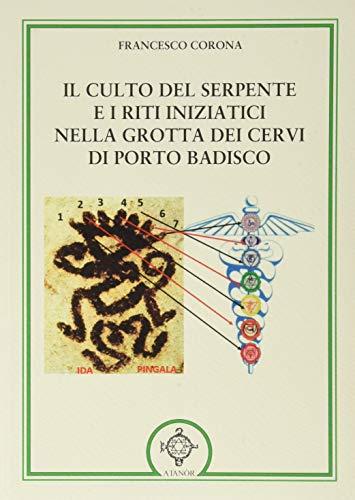 FRANCESCO CORONA

IL CULTO DEL SERPENTE
E I RITI INIZIATICI
NELLA GROTTA DEI CERVI
DI PORTO BADISCO

1 2 3 4 5 6 7

IDA PINGALA

ATANÒR